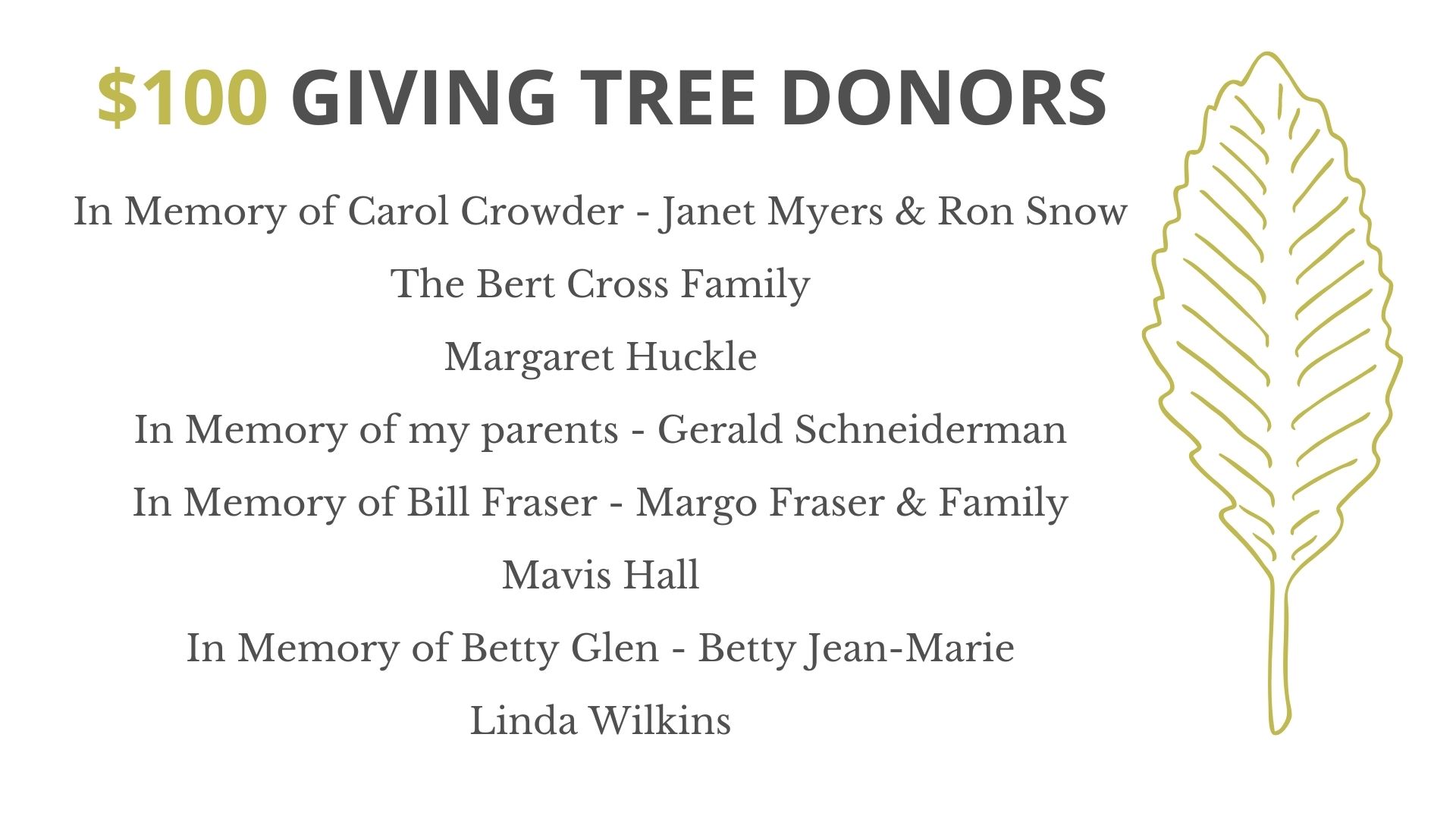 $100 GIVING TREE DONORS

In Memory of Carol Crowder - Janet Myers & Ron Snow

The Bert Cross Family

Margaret Huckle

In Memory of my parents - Gerald Schneiderman

In Memory of Bill Fraser - Margo Fraser & Family

Mavis Hall

In Memory of Betty Glen - Betty Jean-Marie

Linda Wilkins